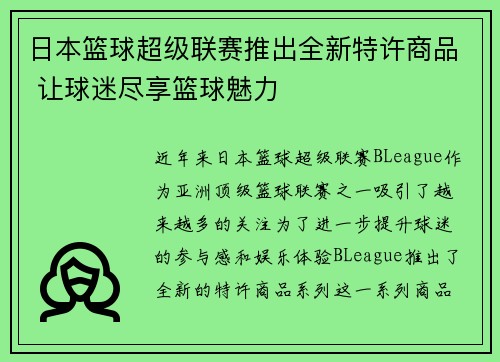 日本篮球超级联赛推出全新特许商品 让球迷尽享篮球魅力

近年来日本篮球超级联赛BLeague作为亚洲顶级篮球联赛之一吸引了越来越多的关注为了进一步提升球迷的参与感和娱乐体验BLeague推出了全新的特许商品系列这一系列商品